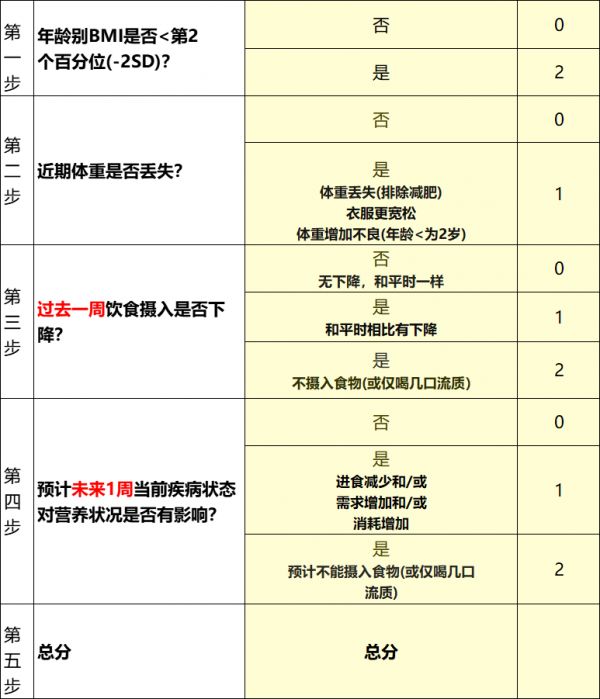 | 第一步 | 年龄别BMI是否<第2个百分位(-2SD)? | 否 | 0 |
|---|---|---|---|
| | | 是 | 2 |
| 第二步 | 近期体重是否丢失? | 否 | 0 |
| | | 是 体重丢失(排除减肥) 衣服更宽松 体重增加不良(年龄<为2岁) | 1 |
| 第三步 | 过去一周饮食摄入是否下降? | 否 无下降，和平时一样 | 0 |
| | | 是 和平时相比有下降 | 1 |
| | | 是 不摄入食物(或仅喝几口流质) | 2 |
| 第四步 | 预计未来1周当前疾病状态对营养状况是否有影响? | 否 | 0 |
| | | 是 进食减少和/或 需求增加和/或 消耗增加 | 1 |
| | | 是 预计不能摄入食物(或仅喝几口流质) | 2 |
| 第五步 | 总分 | 总分 | |